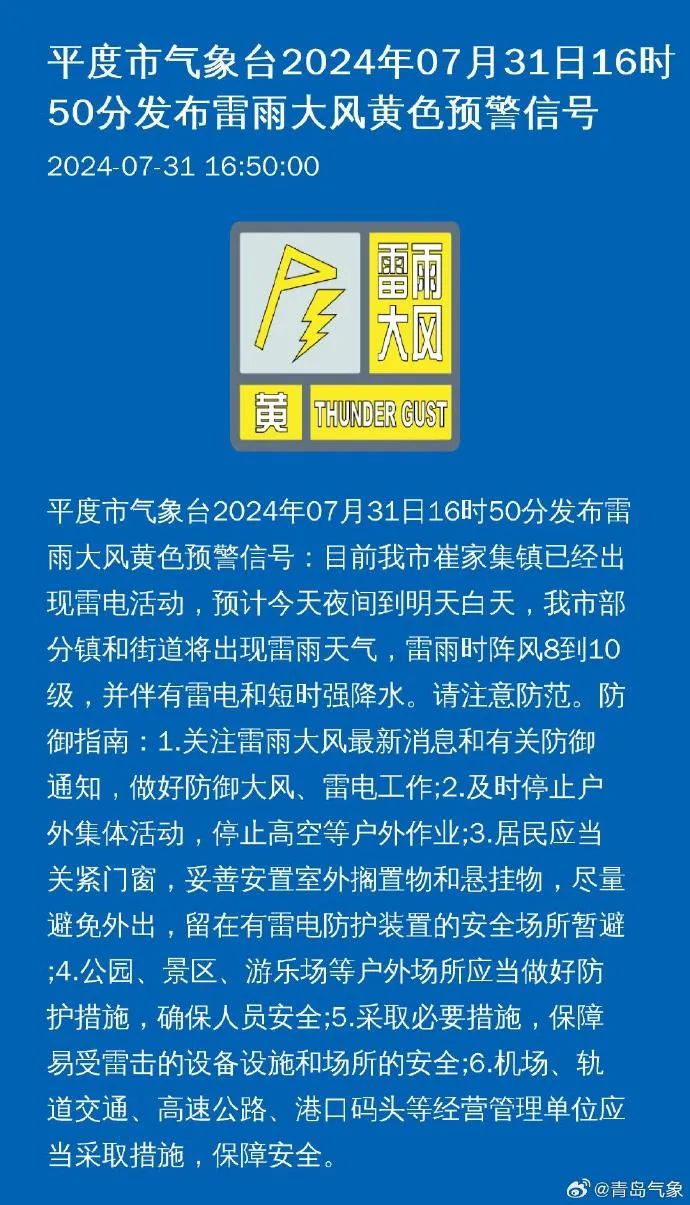 平度市气象台2024年07月31日16时50分发布雷雨大风黄色预警信号

2024-07-31 16:50:00

雷雨大风

黄 THUNDER GUST

平度市气象台2024年07月31日16时50分发布雷雨大风黄色预警信号：目前我市崔家集镇已经出现雷电活动，预计今天夜间到明天白天，我市部分镇和街道将出现雷雨天气，雷雨时阵风8到10级，并伴有雷电和短时强降水。请注意防范。防御指南：1.关注雷雨大风最新消息和有关防御通知，做好防御大风、雷电工作;2.及时停止户外集体活动，停止高空等户外作业;3.居民应当关紧门窗，妥善安置室外搁置物和悬挂物，尽量避免外出，留在有雷电防护装置的安全场所暂避;4.公园、景区、游乐场等户外场所应当做好防护措施，确保人员安全;5.采取必要措施，保障易受雷击的设备设施和场所的安全;6.机场、轨道交通、高速公路、港口码头等经营管理单位应当采取措施，保障安全。

@青岛气象